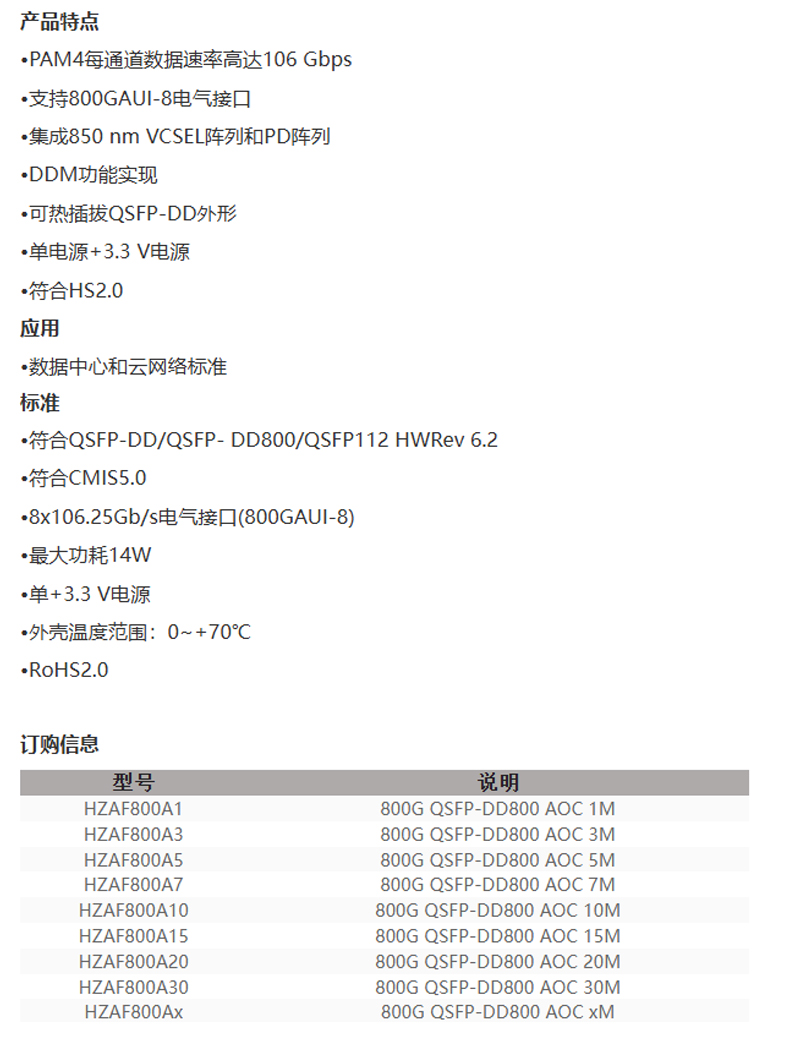 产品特点

•PAM4每通道数据速率高达106 Gbps

•支持800GAUI-8电气接口

•集成850 nm VCSEL阵列和PD阵列

•DDM功能实现

•可热插拔QSFP-DD外形

•单电源+3.3 V电源

•符合HS2.0

应用

•数据中心和云网络标准

标准

•符合QSFP-DD/QSFP- DD800/QSFP112 HWRev 6.2

•符合CMIS5.0

•8x106.25Gb/s电气接口(800GAUI-8)

•最大功耗14W

•单+3.3 V电源

•外壳温度范围：0~+70°C

•RoHS2.0

订购信息

| 型号 | 说明 |
|---|---|
| HZAF800A1 | 800G QSFP-DD800 AOC 1M |
| HZAF800A3 | 800G QSFP-DD800 AOC 3M |
| HZAF800A5 | 800G QSFP-DD800 AOC 5M |
| HZAF800A7 | 800G QSFP-DD800 AOC 7M |
| HZAF800A10 | 800G QSFP-DD800 AOC 10M |
| HZAF800A15 | 800G QSFP-DD800 AOC 15M |
| HZAF800A20 | 800G QSFP-DD800 AOC 20M |
| HZAF800A30 | 800G QSFP-DD800 AOC 30M |
| HZAF800Ax | 800G QSFP-DD800 AOC xM |